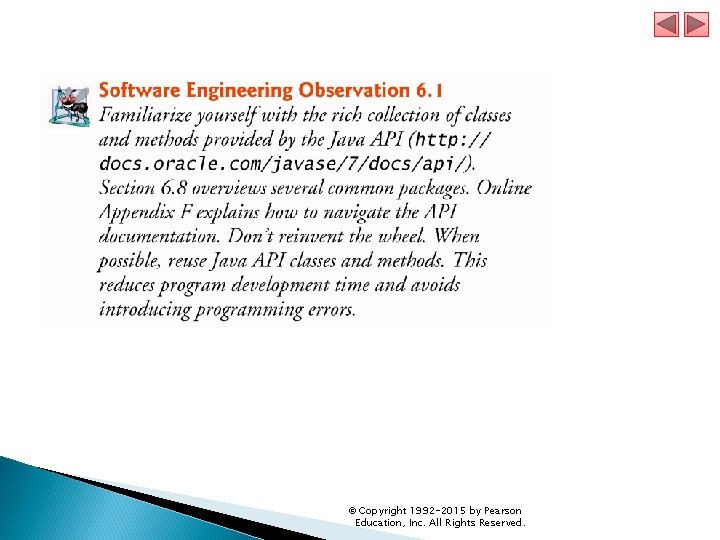 Software Engineering Observation 6.1
Familiarize yourself with the rich collection of classes and methods provided by the Java API (http://docs.oracle.com/javase/7/docs/api/). Section 6.8 overviews several common packages. Online Appendix F explains how to navigate the API documentation. Don't reinvent the wheel. When possible, reuse Java API classes and methods. This reduces program development time and avoids introducing programming errors.

© Copyright 1992-2015 by Pearson Education, Inc. All Rights Reserved.